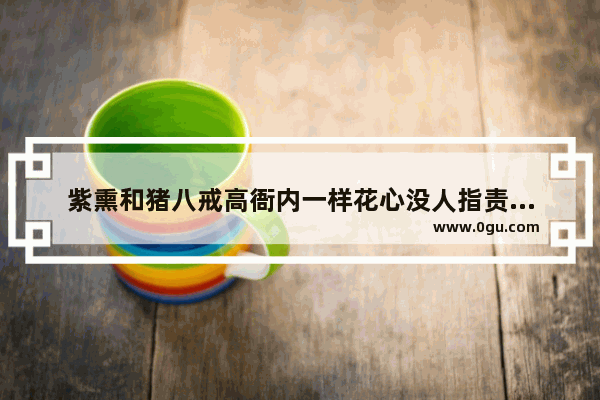 紫熏和猪八戒高衙内一样花心没人指责...

www.0gu.com